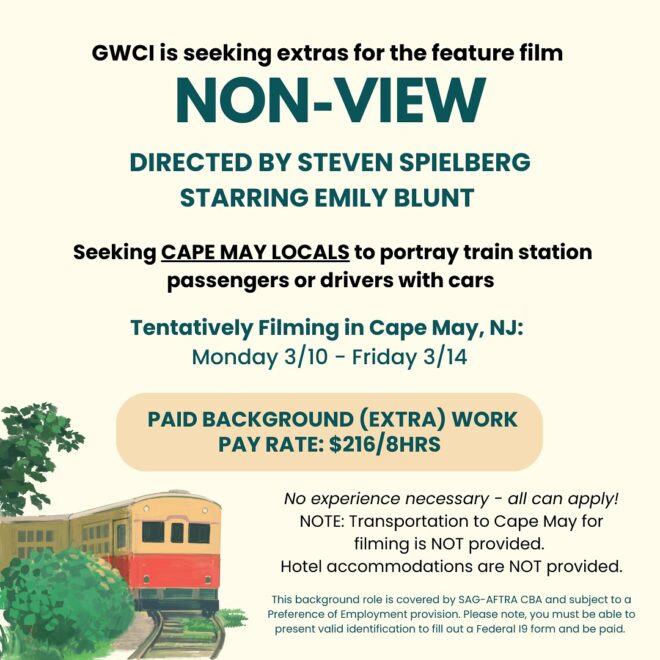 GWCI is seeking extras for the feature film

NON-VIEW

DIRECTED BY STEVEN SPIELBERG
STARRING EMILY BLUNT

Seeking CAPE MAY LOCALS to portray train station passengers or drivers with cars

Tentatively Filming in Cape May, NJ:
Monday 3/10 - Friday 3/14

PAID BACKGROUND (EXTRA) WORK
PAY RATE: $216/8HRS

No experience necessary - all can apply!
NOTE: Transportation to Cape May for filming is NOT provided.
Hotel accommodations are NOT provided.

This background role is covered by SAG-AFTRA CBA and subject to a Preference of Employment provision. Please note, you must be able to present valid identification to fill out a Federal I9 form and be paid.